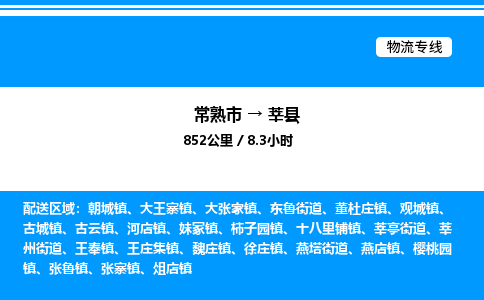 物流专线

常熟市 → 莘县

852公里 / 8.3小时

配送区域：朝城镇、大王寨镇、大张家镇、东鲁街道、董杜庄镇、观城镇、古城镇、古云镇、河店镇、妹冢镇、柿子园镇、十八里铺镇、莘亭街道、莘州街道、王奉镇、王庄集镇、魏庄镇、徐庄镇、燕塔街道、燕店镇、樱桃园镇、张鲁镇、张寨镇、俎店镇